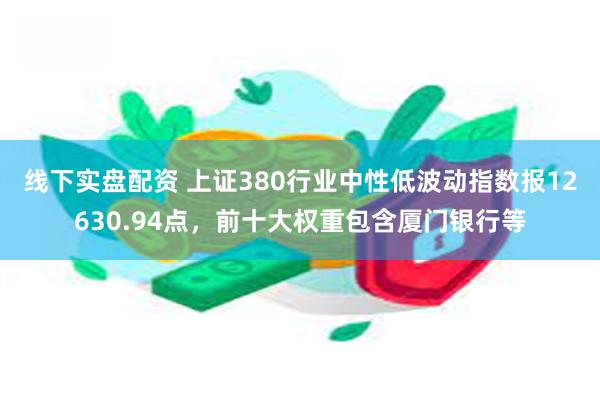 线下实盘配资 上证380行业中性低波动指数报12630.94点，前十大权重包含厦门银行等